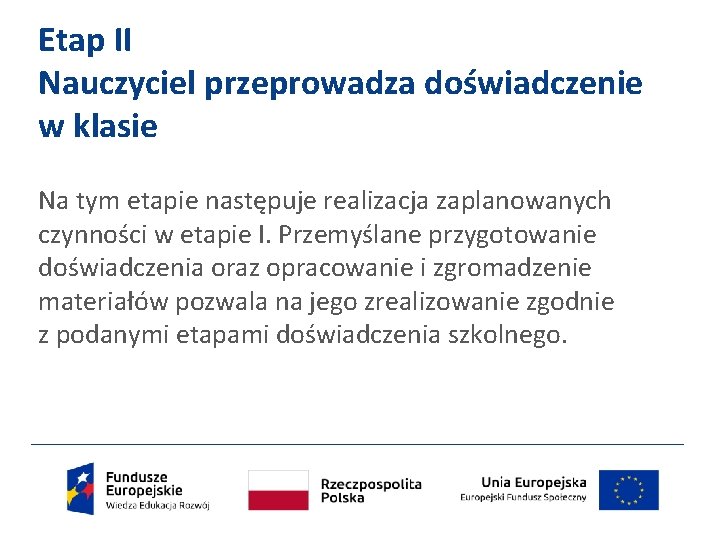 Etap II
Nauczyciel przeprowadza doświadczenie w klasie

Na tym etapie następuje realizacja zaplanowanych czynności w etapie I. Przemyślane przygotowanie doświadczenia oraz opracowanie i zgromadzenie materiałów pozwala na jego zrealizowanie zgodnie z podanymi etapami doświadczenia szkolnego.

Fundusze Europejskie
Wiedza Edukacja Rozwój

Rzeczpospolita Polska

Unia Europejska
Europejski Fundusz Społeczny